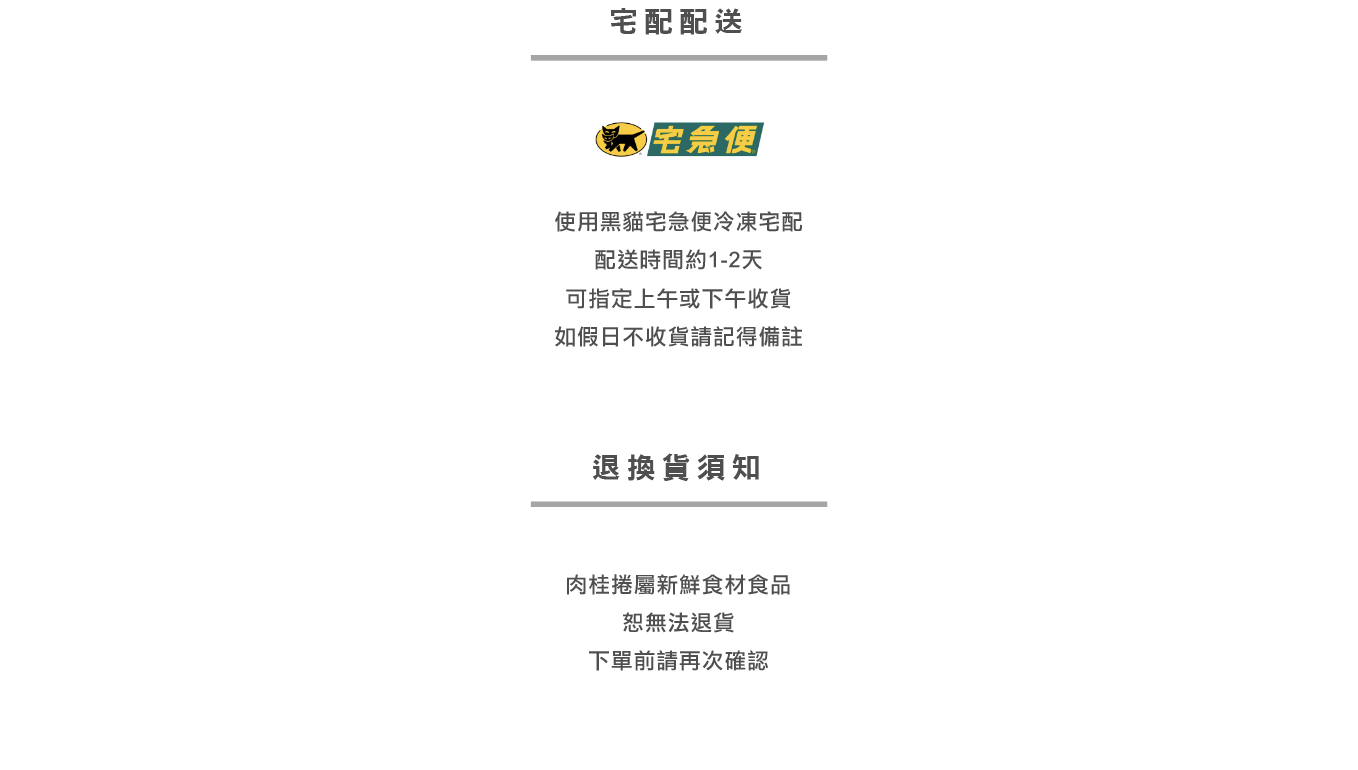 宅配配送

宅急便

使用黑貓宅急便冷凍宅配
配送時間約1-2天
可指定上午或下午收貨
如假日不收貨請記得備註

退換貨須知

肉桂捲屬新鮮食材食品
恕無法退貨
下單前請再次確認